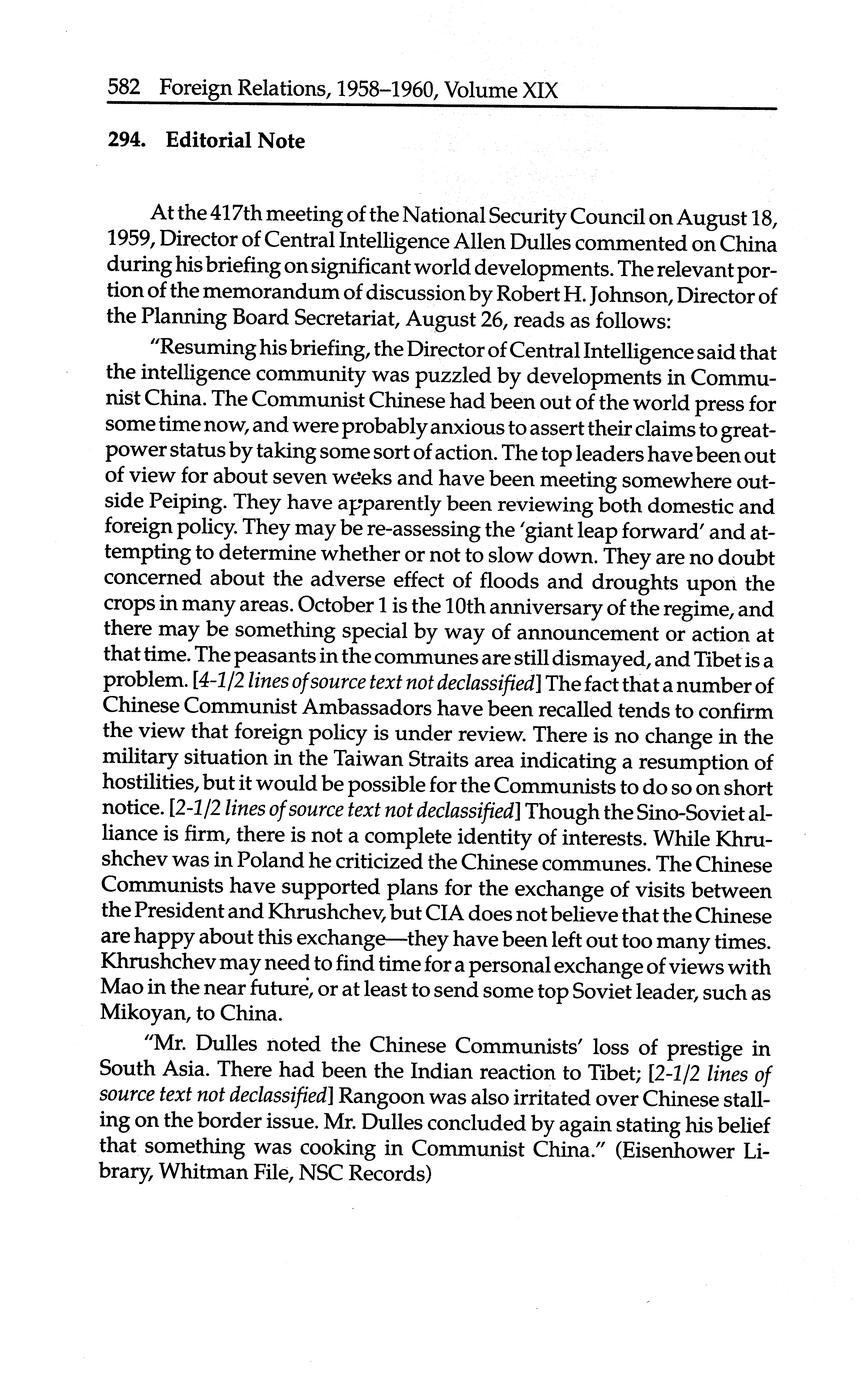 582 Foreign Relations, 1958–1960, Volume XIX

294. Editorial Note

At the 417th meeting of the National Security Council on August 18, 1959, Director of Central Intelligence Allen Dulles commented on China during his briefing on significant world developments. The relevant portion of the memorandum of discussion by Robert H. Johnson, Director of the Planning Board Secretariat, August 26, reads as follows:

"Resuming his briefing, the Director of Central Intelligence said that the intelligence community was puzzled by developments in Communist China. The Communist Chinese had been out of the world press for some time now, and were probably anxious to assert their claims to great-power status by taking some sort of action. The top leaders have been out of view for about seven weeks and have been meeting somewhere outside Peiping. They have apparently been reviewing both domestic and foreign policy. They may be re-assessing the 'giant leap forward' and attempting to determine whether or not to slow down. They are no doubt concerned about the adverse effect of floods and droughts upon the crops in many areas. October 1 is the 10th anniversary of the regime, and there may be something special by way of announcement or action at that time. The peasants in the communes are still dismayed, and Tibet is a problem. [4-1/2 lines of source text not declassified] The fact that a number of Chinese Communist Ambassadors have been recalled tends to confirm the view that foreign policy is under review. There is no change in the military situation in the Taiwan Straits area indicating a resumption of hostilities, but it would be possible for the Communists to do so on short notice. [2-1/2 lines of source text not declassified] Though the Sino-Soviet alliance is firm, there is not a complete identity of interests. While Khrushchev was in Poland he criticized the Chinese communes. The Chinese Communists have supported plans for the exchange of visits between the President and Khrushchev, but CIA does not believe that the Chinese are happy about this exchange—they have been left out too many times. Khrushchev may need to find time for a personal exchange of views with Mao in the near future, or at least to send some top Soviet leader, such as Mikoyan, to China.

"Mr. Dulles noted the Chinese Communists' loss of prestige in South Asia. There had been the Indian reaction to Tibet; [2-1/2 lines of source text not declassified] Rangoon was also irritated over Chinese stalling on the border issue. Mr. Dulles concluded by again stating his belief that something was cooking in Communist China." (Eisenhower Library, Whitman File, NSC Records)